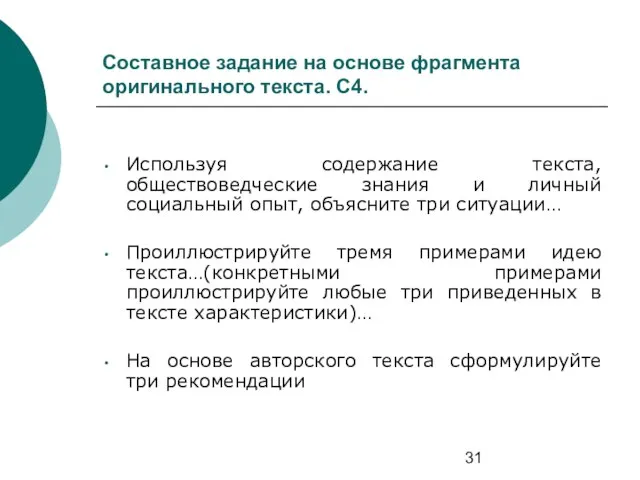 Составное задание на основе фрагмента оригинального текста. С4.

• Используя содержание текста, обществоведческие знания и личный социальный опыт, объясните три ситуации…

• Проиллюстрируйте тремя примерами идею текста…(конкретными примерами проиллюстрируйте любые три приведенных в тексте характеристики)…

• На основе авторского текста сформулируйте три рекомендации

31